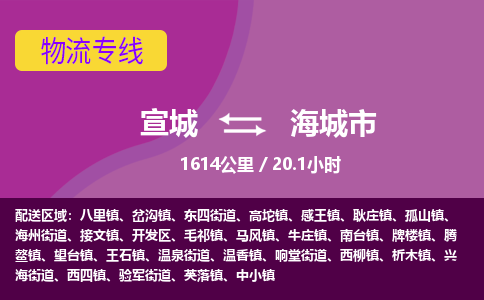 物流专线

宣城 海城市

1614公里 / 20.1小时

配送区域：八里镇、岔沟镇、东四街道、高坨镇、感王镇、耿庄镇、孤山镇、海州街道、接文镇、开发区、毛祁镇、马风镇、牛庄镇、南台镇、牌楼镇、腾鳌镇、望台镇、王石镇、温泉街道、温香镇、响堂街道、西柳镇、析木镇、兴海街道、西四镇、验军街道、英落镇、中小镇